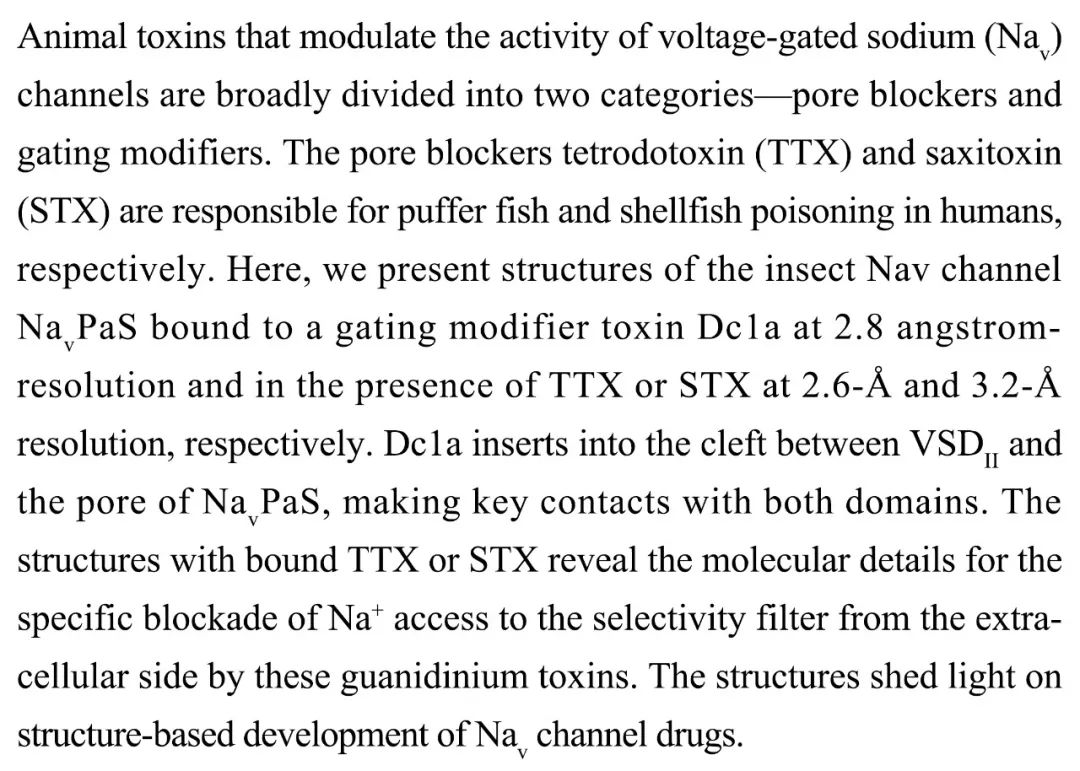 Animal toxins that modulate the activity of voltage-gated sodium ($Na_v$) channels are broadly divided into two categories—pore blockers and gating modifiers. The pore blockers tetrodotoxin (TTX) and saxitoxin (STX) are responsible for puffer fish and shellfish poisoning in humans, respectively. Here, we present structures of the insect Nav channel $Na_v$PaS bound to a gating modifier toxin Dc1a at 2.8 angstrom-resolution and in the presence of TTX or STX at 2.6-Å and 3.2-Å resolution, respectively. Dc1a inserts into the cleft between $VSD_{II}$ and the pore of $Na_v$PaS, making key contacts with both domains. The structures with bound TTX or STX reveal the molecular details for the specific blockade of $Na^+$ access to the selectivity filter from the extracellular side by these guanidinium toxins. The structures shed light on structure-based development of $Na_v$ channel drugs.